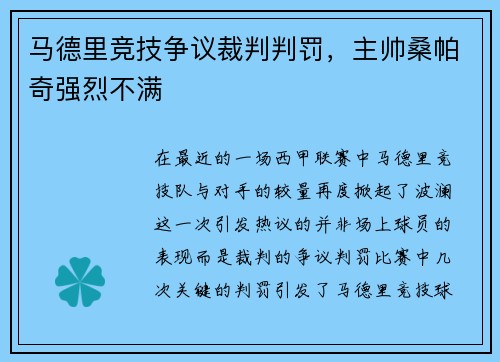 马德里竞技争议裁判判罚，主帅桑帕奇强烈不满

在最近的一场西甲联赛中马德里竞技队与对手的较量再度掀起了波澜这一次引发热议的并非场上球员的表现而是裁判的争议判罚比赛中几次关键的判罚引发了马德里竞技球